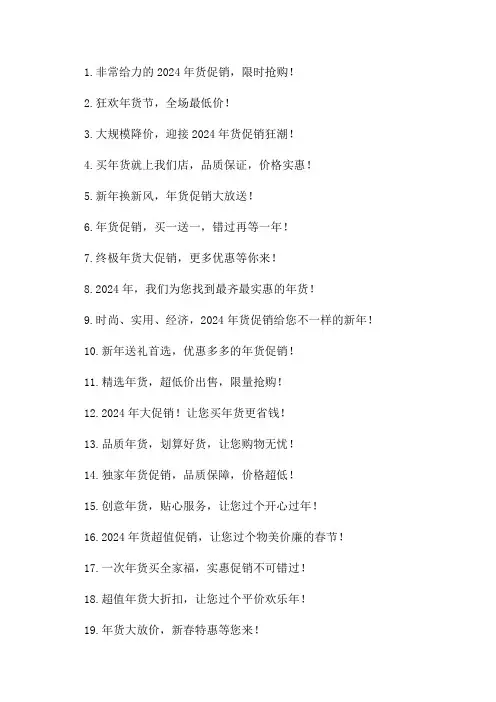 1. 非常给力的 2024 年货促销，限时抢购！

2. 狂欢年货节，全场最低价！

3. 大规模降价，迎接 2024 年货促销狂潮！

4. 买年货就上我们店，品质保证，价格实惠！

5. 新年换新风，年货促销大放送！

6. 年货促销，买一送一，错过再等一年！

7. 终极年货大促销，更多优惠等你来！

8. 2024 年，我们为您找到最齐最实惠的年货！

9. 时尚、实用、经济，2024 年货促销给您不一样的新年！

10. 新年送礼首选，优惠多多的年货促销！

11. 精选年货，超低价出售，限量抢购！

12. 2024 年大促销！让您买年货更省钱！

13. 品质年货，划算好货，让您购物无忧！

14. 独家年货促销，品质保障，价格超低！

15. 创意年货，贴心服务，让您过个开心过年！

16. 2024 年货超值促销，让您过个物美价廉的春节！

17. 一次年货买全家福，实惠促销不可错过！

18. 超值年货大折扣，让您过个平价欢乐年！

19. 年货大放价，新春特惠等您来！